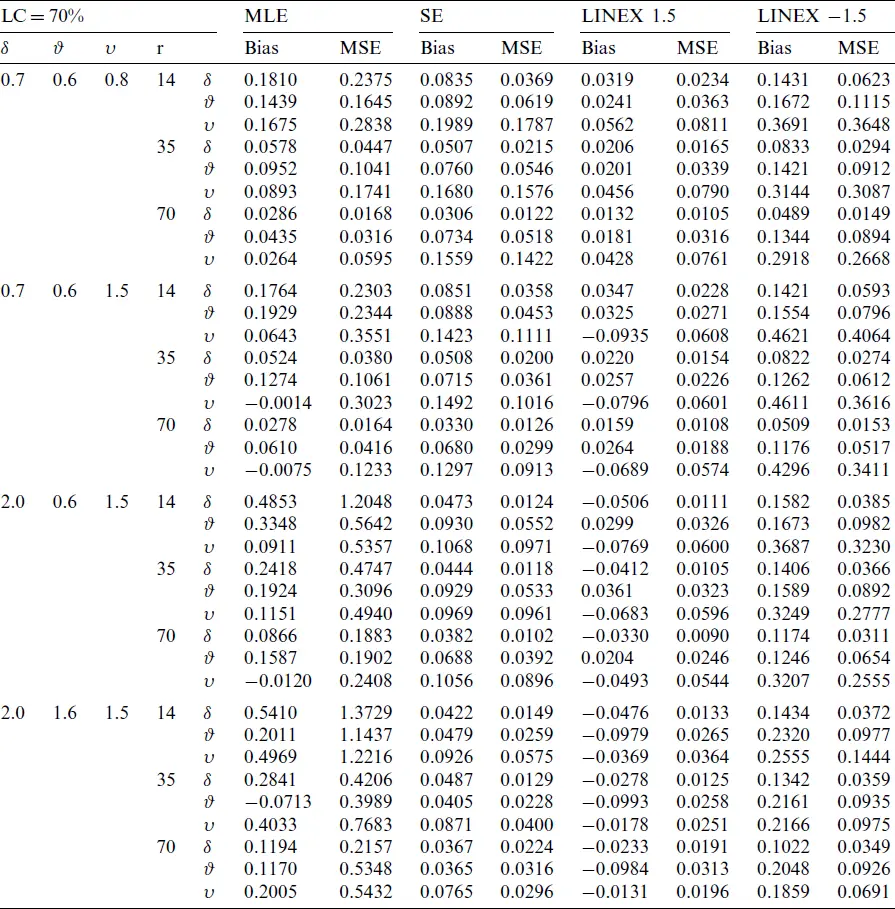 | LC = 70% | | | | | MLE | | SE | | LINEX 1.5 | | LINEX −1.5 | |
|---|---|---|---|---|---|---|---|---|---|---|---|---|
| $\delta$ | $\vartheta$ | $\upsilon$ | r | | Bias | MSE | Bias | MSE | Bias | MSE | Bias | MSE |
| 0.7 | 0.6 | 0.8 | 14 | $\delta$ | 0.1810 | 0.2375 | 0.0835 | 0.0369 | 0.0319 | 0.0234 | 0.1431 | 0.0623 |
| | | | | $\vartheta$ | 0.1439 | 0.1645 | 0.0892 | 0.0619 | 0.0241 | 0.0363 | 0.1672 | 0.1115 |
| | | | | $\upsilon$ | 0.1675 | 0.2838 | 0.1989 | 0.1787 | 0.0562 | 0.0811 | 0.3691 | 0.3648 |
| | | | 35 | $\delta$ | 0.0578 | 0.0447 | 0.0507 | 0.0215 | 0.0206 | 0.0165 | 0.0833 | 0.0294 |
| | | | | $\vartheta$ | 0.0952 | 0.1041 | 0.0760 | 0.0546 | 0.0201 | 0.0339 | 0.1421 | 0.0912 |
| | | | | $\upsilon$ | 0.0893 | 0.1741 | 0.1680 | 0.1576 | 0.0456 | 0.0790 | 0.3144 | 0.3087 |
| | | | 70 | $\delta$ | 0.0286 | 0.0168 | 0.0306 | 0.0122 | 0.0132 | 0.0105 | 0.0489 | 0.0149 |
| | | | | $\vartheta$ | 0.0435 | 0.0316 | 0.0734 | 0.0518 | 0.0181 | 0.0316 | 0.1344 | 0.0894 |
| | | | | $\upsilon$ | 0.0264 | 0.0595 | 0.1559 | 0.1422 | 0.0428 | 0.0761 | 0.2918 | 0.2668 |
| 0.7 | 0.6 | 1.5 | 14 | $\delta$ | 0.1764 | 0.2303 | 0.0851 | 0.0358 | 0.0347 | 0.0228 | 0.1421 | 0.0593 |
| | | | | $\vartheta$ | 0.1929 | 0.2344 | 0.0888 | 0.0453 | 0.0325 | 0.0271 | 0.1554 | 0.0796 |
| | | | | $\upsilon$ | 0.0643 | 0.3551 | 0.1423 | 0.1111 | −0.0935 | 0.0608 | 0.4621 | 0.4064 |
| | | | 35 | $\delta$ | 0.0524 | 0.0380 | 0.0508 | 0.0200 | 0.0220 | 0.0154 | 0.0822 | 0.0274 |
| | | | | $\vartheta$ | 0.1274 | 0.1061 | 0.0715 | 0.0361 | 0.0257 | 0.0226 | 0.1262 | 0.0612 |
| | | | | $\upsilon$ | −0.0014 | 0.3023 | 0.1492 | 0.1016 | −0.0796 | 0.0601 | 0.4611 | 0.3616 |
| | | | 70 | $\delta$ | 0.0278 | 0.0164 | 0.0330 | 0.0126 | 0.0159 | 0.0108 | 0.0509 | 0.0153 |
| | | | | $\vartheta$ | 0.0610 | 0.0416 | 0.0680 | 0.0299 | 0.0264 | 0.0188 | 0.1176 | 0.0517 |
| | | | | $\upsilon$ | −0.0075 | 0.1233 | 0.1297 | 0.0913 | −0.0689 | 0.0574 | 0.4296 | 0.3411 |
| 2.0 | 0.6 | 1.5 | 14 | $\delta$ | 0.4853 | 1.2048 | 0.0473 | 0.0124 | −0.0506 | 0.0111 | 0.1582 | 0.0385 |
| | | | | $\vartheta$ | 0.3348 | 0.5642 | 0.0930 | 0.0552 | 0.0299 | 0.0326 | 0.1673 | 0.0982 |
| | | | | $\upsilon$ | 0.0911 | 0.5357 | 0.1068 | 0.0971 | −0.0769 | 0.0600 | 0.3687 | 0.3230 |
| | | | 35 | $\delta$ | 0.2418 | 0.4747 | 0.0444 | 0.0118 | −0.0412 | 0.0105 | 0.1406 | 0.0366 |
| | | | | $\vartheta$ | 0.1924 | 0.3096 | 0.0929 | 0.0533 | 0.0361 | 0.0323 | 0.1589 | 0.0892 |
| | | | | $\upsilon$ | 0.1151 | 0.4940 | 0.0969 | 0.0961 | −0.0683 | 0.0596 | 0.3249 | 0.2777 |
| | | | 70 | $\delta$ | 0.0866 | 0.1883 | 0.0382 | 0.0102 | −0.0330 | 0.0090 | 0.1174 | 0.0311 |
| | | | | $\vartheta$ | 0.1587 | 0.1902 | 0.0688 | 0.0392 | 0.0204 | 0.0246 | 0.1246 | 0.0654 |
| | | | | $\upsilon$ | −0.0120 | 0.2408 | 0.1056 | 0.0896 | −0.0493 | 0.0544 | 0.3207 | 0.2555 |
| 2.0 | 1.6 | 1.5 | 14 | $\delta$ | 0.5410 | 1.3729 | 0.0422 | 0.0149 | −0.0476 | 0.0133 | 0.1434 | 0.0372 |
| | | | | $\vartheta$ | 0.2011 | 1.1437 | 0.0479 | 0.0259 | −0.0979 | 0.0265 | 0.2320 | 0.0977 |
| | | | | $\upsilon$ | 0.4969 | 1.2216 | 0.0926 | 0.0575 | −0.0369 | 0.0364 | 0.2555 | 0.1444 |
| | | | 35 | $\delta$ | 0.2841 | 0.4206 | 0.0487 | 0.0129 | −0.0278 | 0.0125 | 0.1342 | 0.0359 |
| | | | | $\vartheta$ | −0.0713 | 0.3989 | 0.0405 | 0.0228 | −0.0993 | 0.0258 | 0.2161 | 0.0935 |
| | | | | $\upsilon$ | 0.4033 | 0.7683 | 0.0871 | 0.0400 | −0.0178 | 0.0251 | 0.2166 | 0.0975 |
| | | | 70 | $\delta$ | 0.1194 | 0.2157 | 0.0367 | 0.0224 | −0.0233 | 0.0191 | 0.1022 | 0.0349 |
| | | | | $\vartheta$ | 0.1170 | 0.5348 | 0.0365 | 0.0316 | −0.0984 | 0.0313 | 0.2048 | 0.0926 |
| | | | | $\upsilon$ | 0.2005 | 0.5432 | 0.0765 | 0.0296 | −0.0131 | 0.0196 | 0.1859 | 0.0691 |